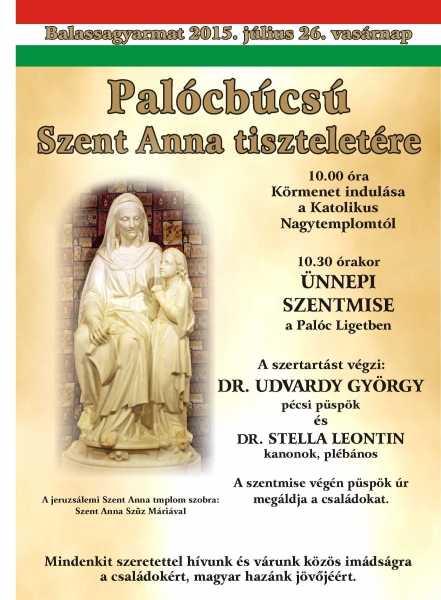 Balassagyarmat 2015. július 26. vasárnap

Palócbúcsú
Szent Anna tiszteletére

10.00 óra
Körmenet indulása
a Katolikus
Nagytemplomtól

10.30 órakor
ÜNNEPI
SZENTMISE
a Palóc Ligetben

A szertartást végzi:
DR. UDVARDY GYÖRGY
pécsi püspök
és
DR. STELLA LEONTIN
kanonok, plébános

A szentmise végén püspök úr megáldja a családokat.

A jeruzsálemi Szent Anna tmplom szobra:
Szent Anna Szűz Máriával

Mindenkit szeretettel hívunk és várunk közös imádságra a családokért, magyar hazánk jövőjéért.